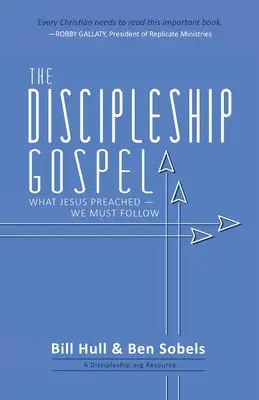 Every Christian needs to read this important book.
—ROBBY GALLATY, President of Replicate Ministries

THE
DISCIPLESHIP
GOSPEL

WHAT JESUS PREACHED —
WE MUST FOLLOW

Bill Hull & Ben Sobels

A Discipleship.org Resource